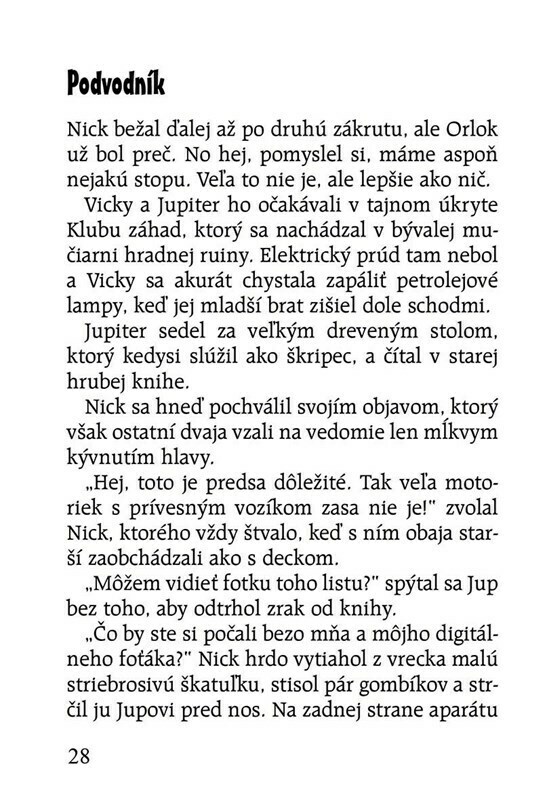 Podvodník

Nick bežal ďalej až po druhú zákrutu, ale Orlok už bol preč. No hej, pomyslel si, máme aspoň nejakú stopu. Veľa to nie je, ale lepšie ako nič.

Vicky a Jupiter ho očakávali v tajnom úkryte Klubu záhad, ktorý sa nachádzal v bývalej mučiarni hradnej ruiny. Elektrický prúd tam nebol a Vicky sa akurát chystala zapáliť petrolejové lampy, keď jej mladší brat zišiel dole schodmi.

Jupiter sedel za veľkým dreveným stolom, ktorý kedysi slúžil ako škripec, a čítal v starej hrubej knihe.

Nick sa hneď pochválil svojím objavom, ktorý však ostatní dvaja vzali na vedomie len mĺkvym kývnutím hlavy.

„Hej, toto je predsa dôležité. Tak veľa motoriek s prívesným vozíkom zasa nie je!" zvolal Nick, ktorého vždy štvalo, keď s ním obaja starší zaobchádzali ako s deckom.

„Môžem vidieť fotku toho listu?" spýtal sa Jup bez toho, aby odtrhol zrak od knihy.

„Čo by ste si počali bezo mňa a môjho digitálneho foťáka?" Nick hrdo vytiahol z vrecka malú striebrosivú škatuľku, stisol pár gombíkov a strčil ju Jupovi pred nos. Na zadnej strane aparátu

28